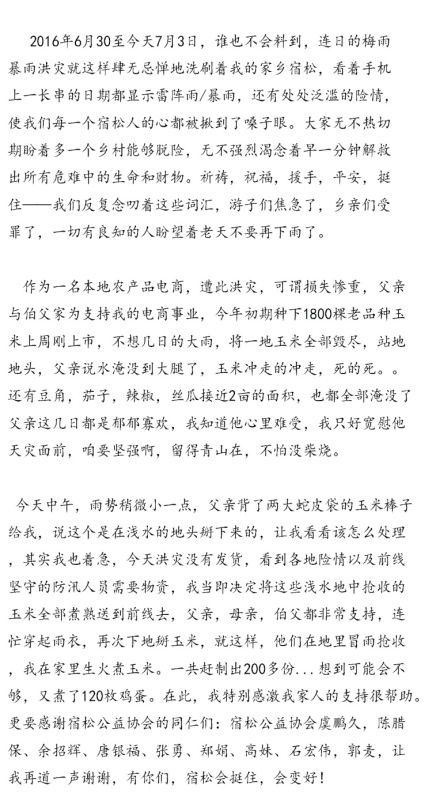 2016年6月30至今天7月3日，谁也不会料到，连日的梅雨暴雨洪灾就这样肆无忌惮地洗刷着我的家乡宿松，看着手机上一长串的日期都显示雷阵雨/暴雨，还有处处泛滥的险情，使我们每一个宿松人的心都被揪到了嗓子眼。大家无不热切期盼着多一个乡村能够脱险，无不强烈渴念着早一分钟解救出所有危难中的生命和财物。祈祷，祝福，援手，平安，挺住——我们反复念叨着这些词汇，游子们焦急了，乡亲们受罪了，一切有良知的人盼望着老天不要再下雨了。

作为一名本地农产品电商，遭此洪灾，可谓损失惨重，父亲与伯父家为支持我的电商事业，今年初期种下1800棵老品种玉米上周刚上市，不想几日的大雨，将一地玉米全部毁尽，站地地头，父亲说水淹没到大腿了，玉米冲走的冲走，死的死。。还有豆角，茄子，辣椒，丝瓜接近2亩的面积，也都全部淹没了父亲这几日都是郁郁寡欢，我知道他心里难受，我只好宽慰他天灾面前，咱要坚强啊，留得青山在，不怕没柴烧。

今天中午，雨势稍微小一点，父亲背了两大蛇皮袋的玉米棒子给我，说这个是在浅水的地头掰下来的，让我看看该怎么处理，其实我也着急，今天洪灾没有发货，看到各地险情以及前线坚守的防汛人员需要物资，我当即决定将这些浅水地中抢收的玉米全部煮熟送到前线去，父亲，母亲，伯父都非常支持，连忙穿起雨衣，再次下地掰玉米，就这样，他们在地里冒雨抢收，我在家里生火煮玉米。一共赶制出200多份...想到可能会不够，又煮了120枚鸡蛋。在此，我特别感激我家人的支持很帮助。更要感谢宿松公益协会的同仁们：宿松公益协会虞鹏久，陈腊保、余招祥、唐银福、张勇、郑娟、高妹、石宏伟，郭麦，让我再道一声谢谢，有你们，宿松会挺住，会变好！